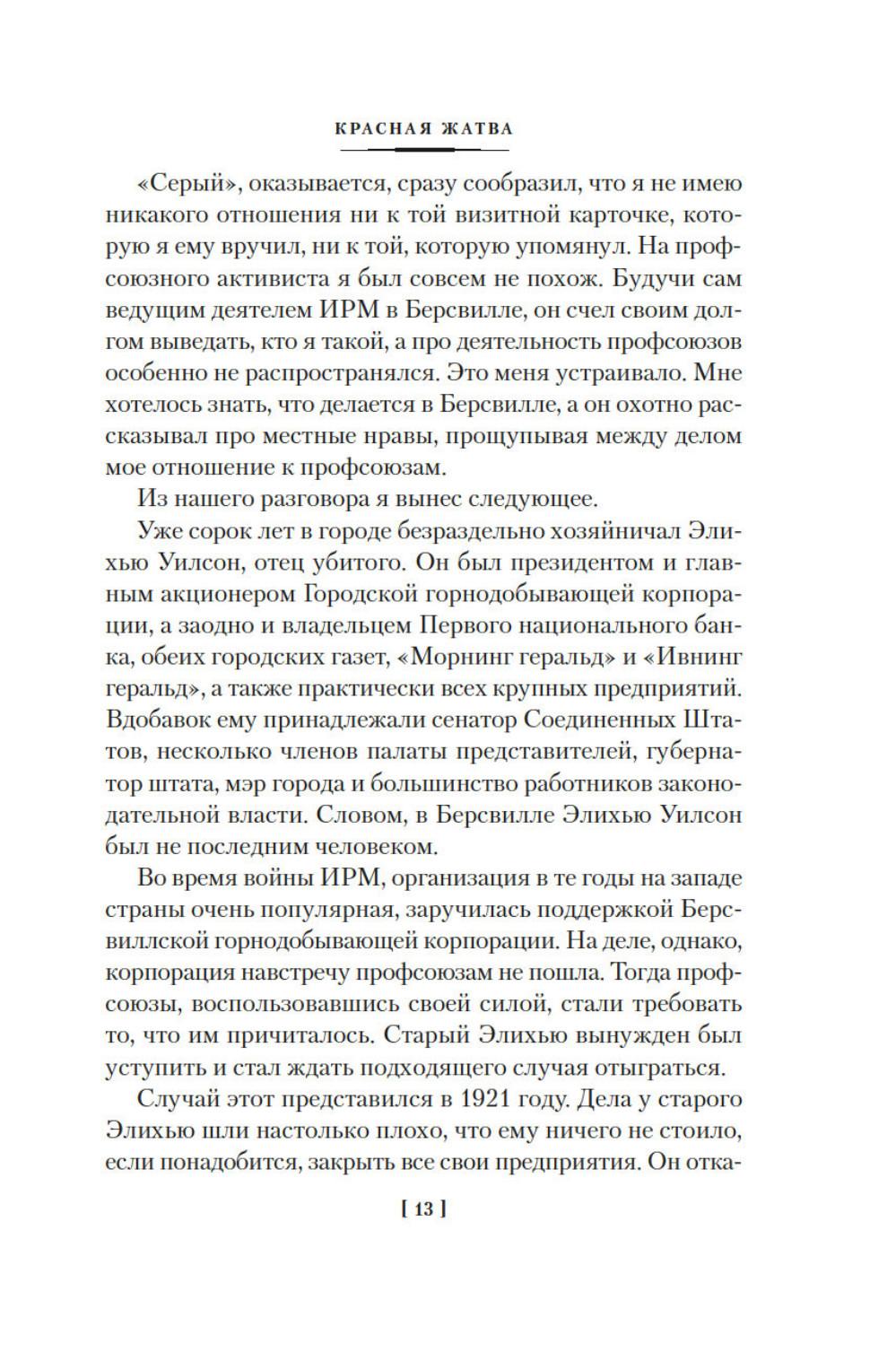 КРАСНАЯ ЖАТВА

«Серый», оказывается, сразу сообразил, что я не имею никакого отношения ни к той визитной карточке, которую я ему вручил, ни к той, которую упомянул. На профсоюзного активиста я был совсем не похож. Будучи сам ведущим деятелем ИРМ в Берсвилле, он счел своим долгом выведать, кто я такой, а про деятельность профсоюзов особенно не распространялся. Это меня устраивало. Мне хотелось знать, что делается в Берсвилле, а он охотно рассказывал про местные нравы, прощупывая между делом мое отношение к профсоюзам.

Из нашего разговора я вынес следующее.

Уже сорок лет в городе безраздельно хозяйничал Элихью Уилсон, отец убитого. Он был президентом и главным акционером Городской горнодобывающей корпорации, а заодно и владельцем Первого национального банка, обеих городских газет, «Морнинг геральд» и «Ивнинг геральд», а также практически всех крупных предприятий. Вдобавок ему принадлежали сенатор Соединенных Штатов, несколько членов палаты представителей, губернатор штата, мэр города и большинство работников законодательной власти. Словом, в Берсвилле Элихью Уилсон был не последним человеком.

Во время войны ИРМ, организация в те годы на западе страны очень популярная, заручилась поддержкой Берсвиллской горнодобывающей корпорации. На деле, однако, корпорация навстречу профсоюзам не пошла. Тогда профсоюзы, воспользовавшись своей силой, стали требовать то, что им причиталось. Старый Элихью вынужден был уступить и стал ждать подходящего случая отыграться.

Случай этот представился в 1921 году. Дела у старого Элихью шли настолько плохо, что ему ничего не стоило, если понадобится, закрыть все свои предприятия. Он отка-

[ 13 ]